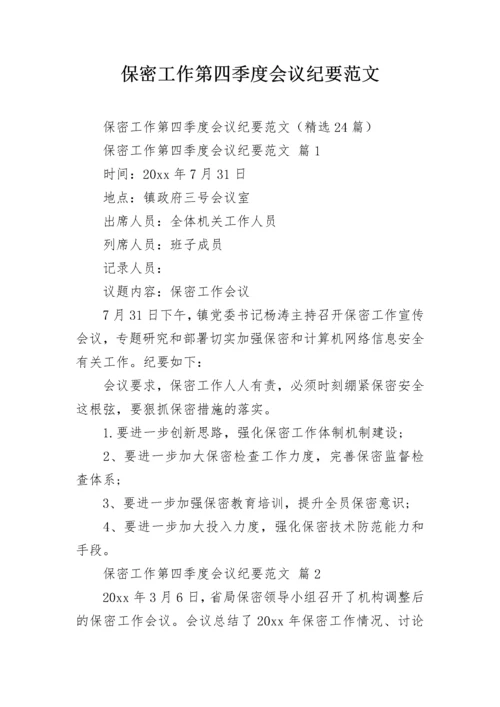 保密工作第四季度会议纪要范文

保密工作第四季度会议纪要范文（精选24篇）

保密工作第四季度会议纪要范文 篇1

时间：20xx年7月31日

地点：镇政府三号会议室

出席人员：全体机关工作人员

列席人员：班子成员

记录人员：

议题内容：保密工作会议

7月31日下午，镇党委书记杨涛主持召开保密工作宣传会议，专题研究和部署切实加强保密和计算机网络信息安全有关工作。纪要如下：

会议要求，保密工作人人有责，必须时刻绷紧保密安全这根弦，要狠抓保密措施的落实。

1.要进一步创新思路，强化保密工作体制机制建设；

2、要进一步加大保密检查工作力度，完善保密监督检查体系；

3、要进一步加强保密教育培训，提升全员保密意识；

4、要进一步加大投入力度，强化保密技术防范能力和手段。

保密工作第四季度会议纪要范文 篇2

20xx年3月6日，省局保密领导小组召开了机构调整后的保密工作会议。会议总结了20xx年保密工作情况、讨论